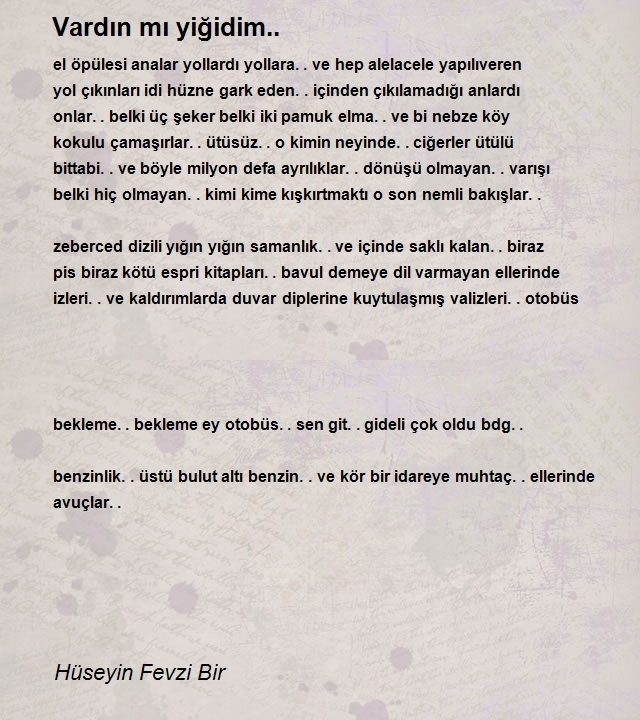 Vardın mı yiğidim..

el öpülesi analar yollardı yollara. . ve hep alelacele yapılıveren yol çıkınları idi hüzne gark eden. . içinden çıkılamadığı anlardı onlar. . belki üç şeker belki iki pamuk elma. . ve bi nebze köy kokulu çamaşırlar. . ütüsüz. . o kimin neyinde. . ciğerler ütülü bittabi. . ve böyle milyon defa ayrılıklar. . dönüşü olmayan. . varışı belki hiç olmayan. . kimi kime kışkırtmaktı o son nemli bakışlar. .

zeberced dizili yığın yığın samanlık. . ve içinde saklı kalan. . biraz pis biraz kötü espri kitapları. . bavul demeye dil varmayan ellerinde izleri. . ve kaldırımlarda duvar diplerine kuytulaşmış valizleri. . otobüs

bekleme. . bekleme ey otobüs. . sen git. . gideli çok oldu bdg. .

benzinlik. . üstü bulut altı benzin. . ve kör bir idareye muhtaç. . ellerinde avuçlar. .

Hüseyin Fevzi Bir